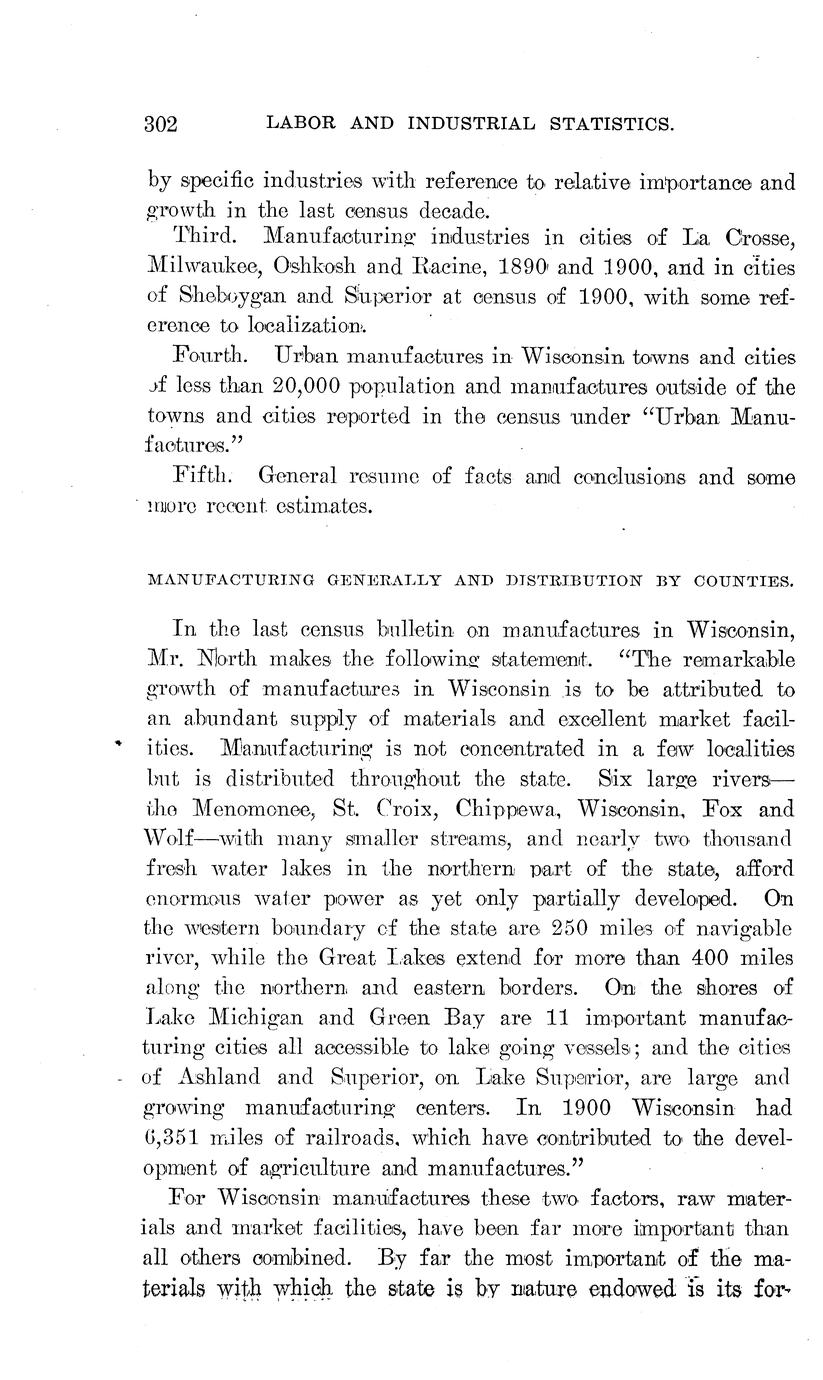 302 LABOR AND INDUSTRIAL STATISTICS.

by specific industries with reference to relative importance and growth in the last census decade.

Third. Manufacturing industries in cities of La Crosse, Milwaukee, Oshkosh and Racine, 1890 and 1900, and in cities of Sheboygan and Superior at census of 1900, with some reference to localization.

Fourth. Urban manufactures in Wisconsin towns and cities of less than 20,000 population and manufactures outside of the towns and cities reported in the census under "Urban Manufactures."

Fifth. General resume of facts and conclusions and some more recent estimates.

MANUFACTURING GENERALLY AND DISTRIBUTION BY COUNTIES.

In the last census bulletin on manufactures in Wisconsin, Mr. North makes the following statement. "The remarkable growth of manufactures in Wisconsin is to be attributed to an abundant supply of materials and excellent market facilities. Manufacturing is not concentrated in a few localities but is distributed throughout the state. Six large rivers—the Menomonee, St. Croix, Chippewa, Wisconsin, Fox and Wolf—with many smaller streams, and nearly two thousand fresh water lakes in the northern part of the state, afford enormous water power as yet only partially developed. On the western boundary of the state are 250 miles of navigable river, while the Great Lakes extend for more than 400 miles along the northern and eastern borders. On the shores of Lake Michigan and Green Bay are 11 important manufacturing cities all accessible to lake going vessels; and the cities of Ashland and Superior, on Lake Superior, are large and growing manufacturing centers. In 1900 Wisconsin had 6,351 miles of railroads, which have contributed to the development of agriculture and manufactures."

For Wisconsin manufactures these two factors, raw materials and market facilities, have been far more important than all others combined. By far the most important of the materials with which the state is by nature endowed is its for-